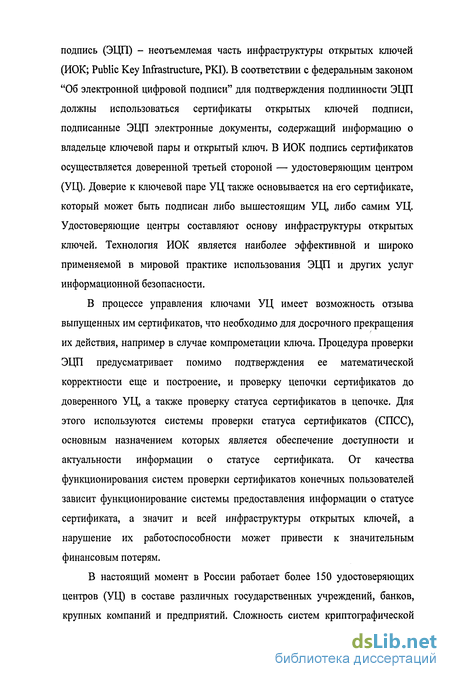 подпись (ЭЦП) – неотъемлемая часть инфраструктуры открытых ключей (ИОК; Public Key Infrastructure, PKI). В соответствии с федеральным законом "Об электронной цифровой подписи" для подтверждения подлинности ЭЦП должны использоваться сертификаты открытых ключей подписи, подписанные ЭЦП электронные документы, содержащий информацию о владельце ключевой пары и открытый ключ. В ИОК подпись сертификатов осуществляется доверенной третьей стороной — удостоверяющим центром (УЦ). Доверие к ключевой паре УЦ также основывается на его сертификате, который может быть подписан либо вышестоящим УЦ, либо самим УЦ. Удостоверяющие центры составляют основу инфраструктуры открытых ключей. Технология ИОК является наиболее эффективной и широко применяемой в мировой практике использования ЭЦП и других услуг информационной безопасности.

В процессе управления ключами УЦ имеет возможность отзыва выпущенных им сертификатов, что необходимо для досрочного прекращения их действия, например в случае компрометации ключа. Процедура проверки ЭЦП предусматривает помимо подтверждения ее математической корректности еще и построение, и проверку цепочки сертификатов до доверенного УЦ, а также проверку статуса сертификатов в цепочке. Для этого используются системы проверки статуса сертификатов (СПСС), основным назначением которых является обеспечение доступности и актуальности информации о статусе сертификата. От качества функционирования систем проверки сертификатов конечных пользователей зависит функционирование системы предоставления информации о статусе сертификата, а значит и всей инфраструктуры открытых ключей, а нарушение их работоспособности может привести к значительным финансовым потерям.

В настоящий момент в России работает более 150 удостоверяющих центров (УЦ) в составе различных государственных учреждений, банков, крупных компаний и предприятий. Сложность систем криптографической

dsLib.net
библиотека диссертаций